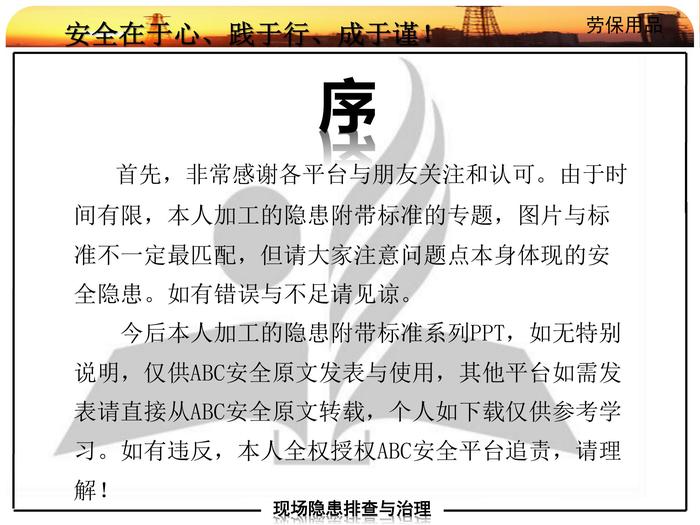 安全在于心、践于行、成于谨！

劳保用品

序

首先，非常感谢各平台与朋友关注和认可。由于时间有限，本人加工的隐患附带标准的专题，图片与标准不一定最匹配，但请大家注意问题点本身体现的安全隐患。如有错误与不足请见谅。

今后本人加工的隐患附带标准系列PPT，如无特别说明，仅供ABC安全原文发表与使用，其他平台如需发表请直接从ABC安全原文转载，个人如下载仅供参考学习。如有违反，本人全权授权ABC安全平台追责，请理解！

现场隐患排查与治理